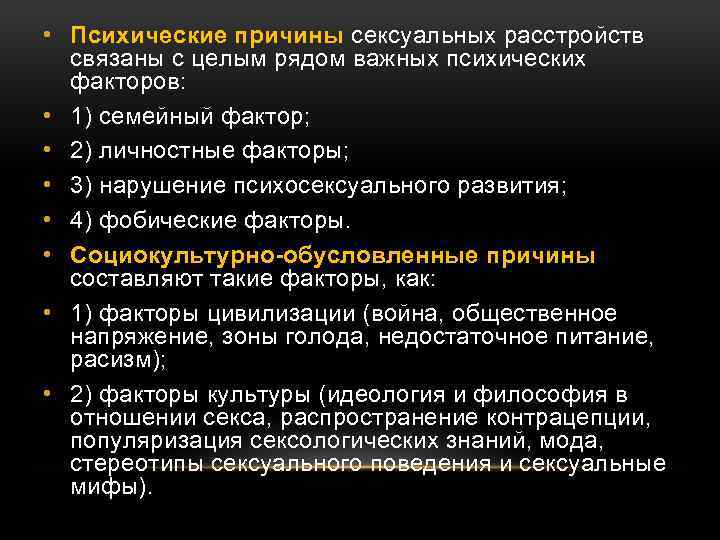 • Психические причины сексуальных расстройств связаны с целым рядом важных психических факторов:

• 1) семейный фактор;

• 2) личностные факторы;

• 3) нарушение психосексуального развития;

• 4) фобические факторы.

• Социокультурно-обусловленные причины составляют такие факторы, как:

• 1) факторы цивилизации (война, общественное напряжение, зоны голода, недостаточное питание, расизм);

• 2) факторы культуры (идеология и философия в отношении секса, распространение контрацепции, популяризация сексологических знаний, мода, стереотипы сексуального поведения и сексуальные мифы).